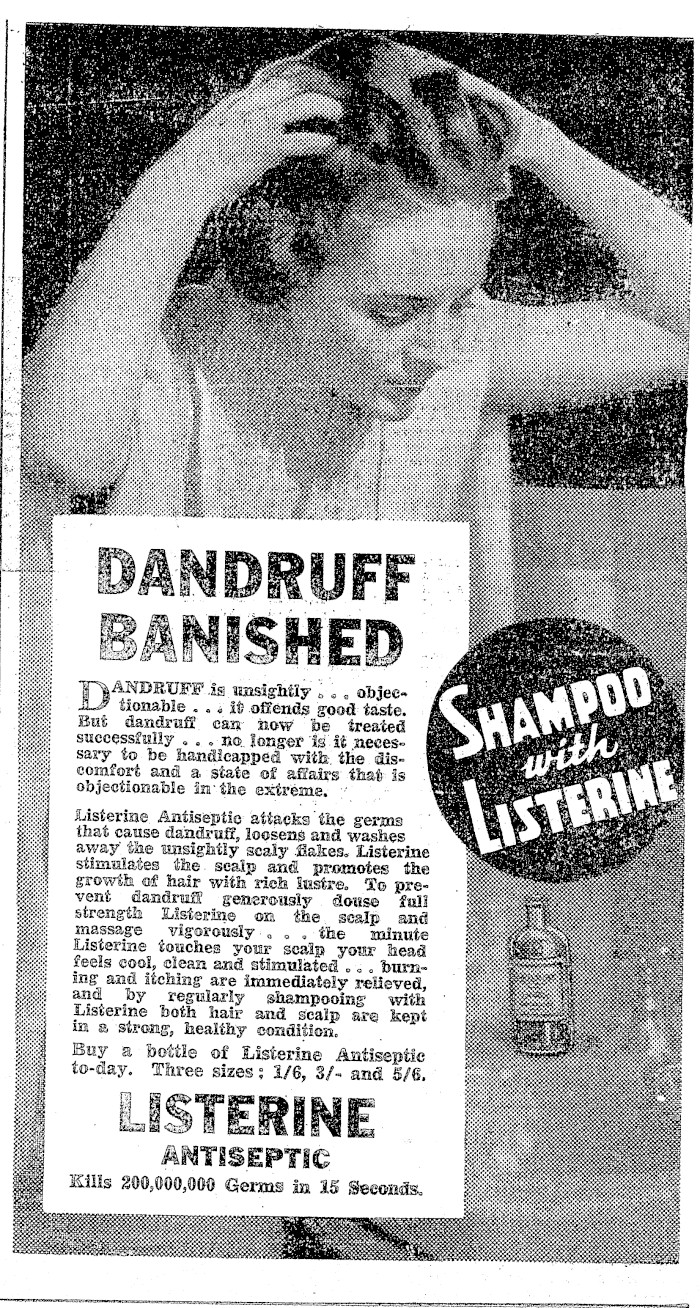 DANDRUFF BANISHED

DANDRUFF is unsightly . . . objectionable . . . it offends good taste. But dandruff can now be treated successfully . . . no longer is it necessary to be handicapped with the discomfort and a state of affairs that is objectionable in the extreme.

Listerine Antiseptic attacks the germs that cause dandruff, loosens and washes away the unsightly scaly flakes. Listerine stimulates the scalp and promotes the growth of hair with rich lustre. To prevent dandruff generously douse full strength Listerine on the scalp and massage vigorously . . . the minute Listerine touches your scalp your head feels cool, clean and stimulated . . . burning and itching are immediately relieved, and by regularly shampooing with Listerine both hair and scalp are kept in a strong, healthy condition.

Buy a bottle of Listerine Antiseptic to-day. Three sizes; 1/6, 3/- and 5/6.

LISTERINE
ANTISEPTIC
Kills 200,000,000 Germs in 15 Seconds.

SHAMPOO with LISTERINE